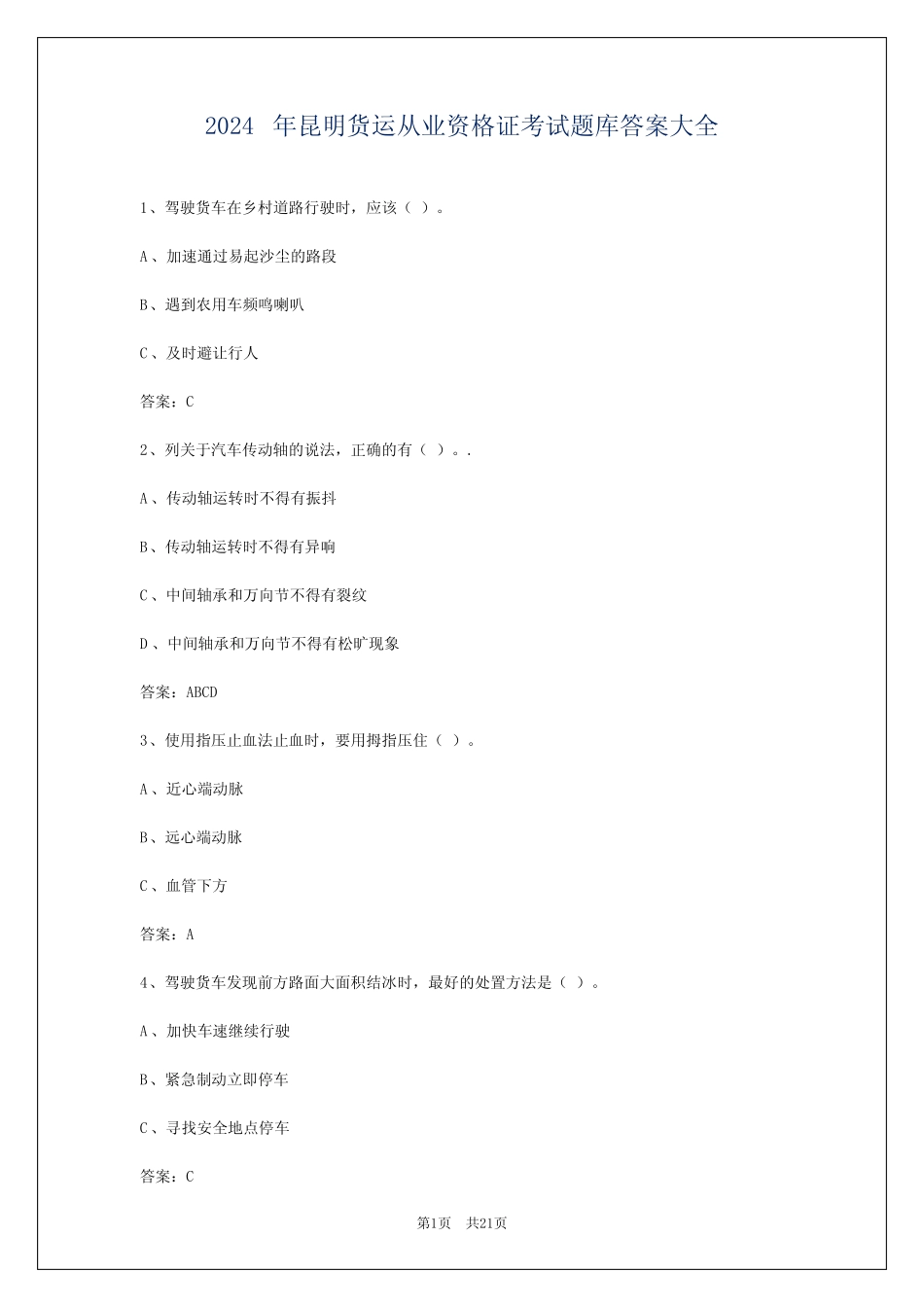 2024 年昆明货运从业资格证考试题库答案大全

1、驾驶货车在乡村道路行驶时，应该（ ）。

A、加速通过易起沙尘的路段

B、遇到农用车频鸣喇叭

C、及时避让行人

答案：C

2、列关于汽车传动轴的说法，正确的有（ ）。.

A、传动轴运转时不得有振抖

B、传动轴运转时不得有异响

C、中间轴承和万向节不得有裂纹

D、中间轴承和万向节不得有松旷现象

答案：ABCD

3、使用指压止血法止血时，要用拇指压住（ ）。

A、近心端动脉

B、远心端动脉

C、血管下方

答案：A

4、驾驶货车发现前方路面大面积结冰时，最好的处置方法是（ ）。

A、加快车速继续行驶

B、紧急制动立即停车

C、寻找安全地点停车

答案：C

第1页 共21页